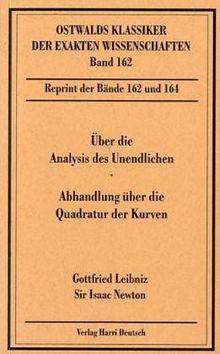 OSTWALDS KLASSIKER
DER EXAKTEN WISSENSCHAFTEN
Band 162

Reprint der Bände 162 und 164

Über die
Analysis des Unendlichen
·
Abhandlung über die
Quadratur der Kurven

Gottfried Leibniz
Sir Isaac Newton

Verlag Harri Deutsch